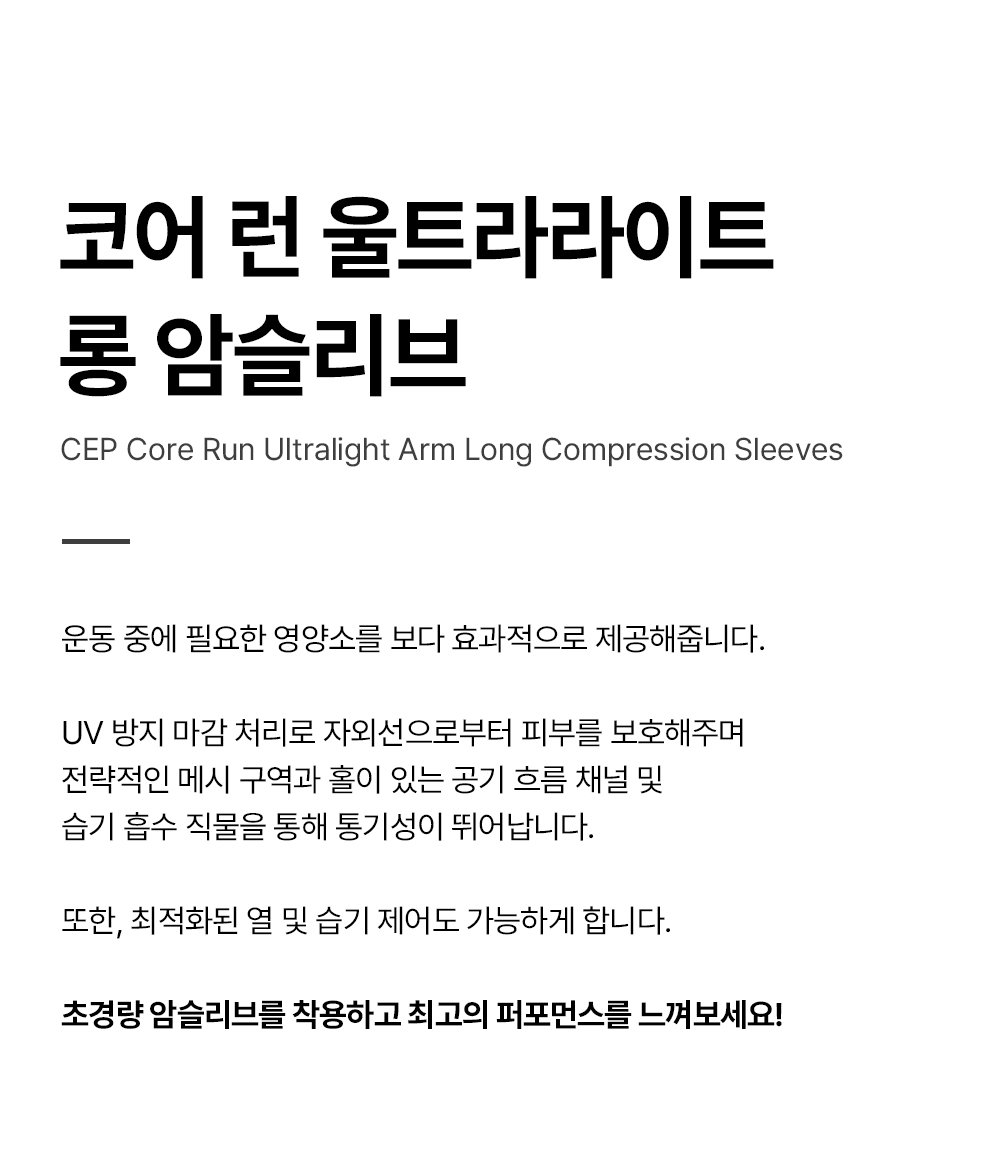 코어 런 울트라라이트
롱 암슬리브

CEP Core Run Ultralight Arm Long Compression Sleeves

운동 중에 필요한 영양소를 보다 효과적으로 제공해줍니다.

UV 방지 마감 처리로 자외선으로부터 피부를 보호해주며 전략적인 메시 구역과 홀이 있는 공기 흐름 채널 및 습기 흡수 직물을 통해 통기성이 뛰어납니다.

또한, 최적화된 열 및 습기 제어도 가능하게 합니다.

초경량 암슬리브를 착용하고 최고의 퍼포먼스를 느껴보세요!